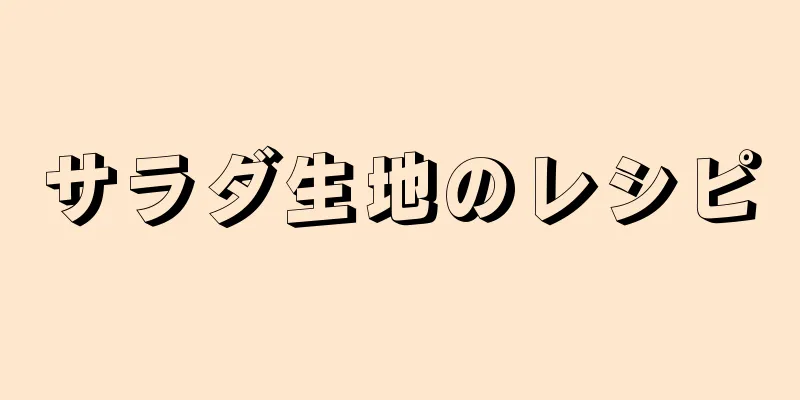 サラダ生地のレシピ